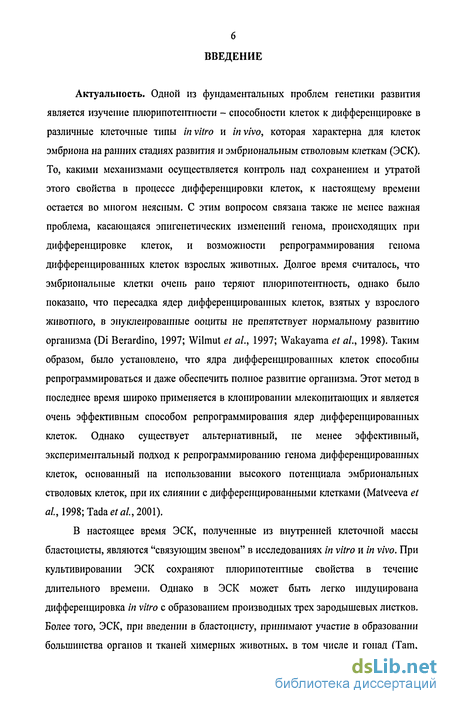 6

ВВЕДЕНИЕ

Актуальность. Одной из фундаментальных проблем генетики развития является изучение плюрипотентности – способности клеток к дифференцировке в различные клеточные типы in vitro и in vivo, которая характерна для клеток эмбриона на ранних стадиях развития и эмбриональным стволовым клеткам (ЭСК). То, какими механизмами осуществляется контроль над сохранением и утратой этого свойства в процессе дифференцировки клеток, к настоящему времени остается во многом неясным. С этим вопросом связана также не менее важная проблема, касающаяся эпигенетических изменений генома, происходящих при дифференцировке клеток, и возможности репрограммирования генома дифференцированных клеток взрослых животных. Долгое время считалось, что эмбриональные клетки очень рано теряют плюрипотентность, однако было показано, что пересадка ядер дифференцированных клеток, взятых у взрослого животного, в энуклеированные ооциты не препятствует нормальному развитию организма (Di Berardino, 1997; Wilmut et al., 1997; Wakayama et al., 1998). Таким образом, было установлено, что ядра дифференцированных клеток способны репрограммироваться и даже обеспечить полное развитие организма. Этот метод в последнее время широко применяется в клонировании млекопитающих и является очень эффективным способом репрограммирования ядер дифференцированных клеток. Однако существует альтернативный, не менее эффективный, экспериментальный подход к репрограммированию генома дифференцированных клеток, основанный на использовании высокого потенциала эмбриональных стволовых клеток, при их слиянии с дифференцированными клетками (Matveeva et al., 1998; Tada et al., 2001).

В настоящее время ЭСК, полученные из внутренней клеточной массы бластоцисты, являются "связующим звеном" в исследованиях in vitro и in vivo. При культивировании ЭСК сохраняют плюрипотентные свойства в течение длительного времени. Однако в ЭСК может быть легко индуцирована дифференцировка in vitro с образованием производных трех зародышевых листков. Более того, ЭСК, при введении в бластоцисту, принимают участие в образовании большинства органов и тканей химерных животных, в том числе и гонад (Tam,

dsLib.net
библиотека диссертаций